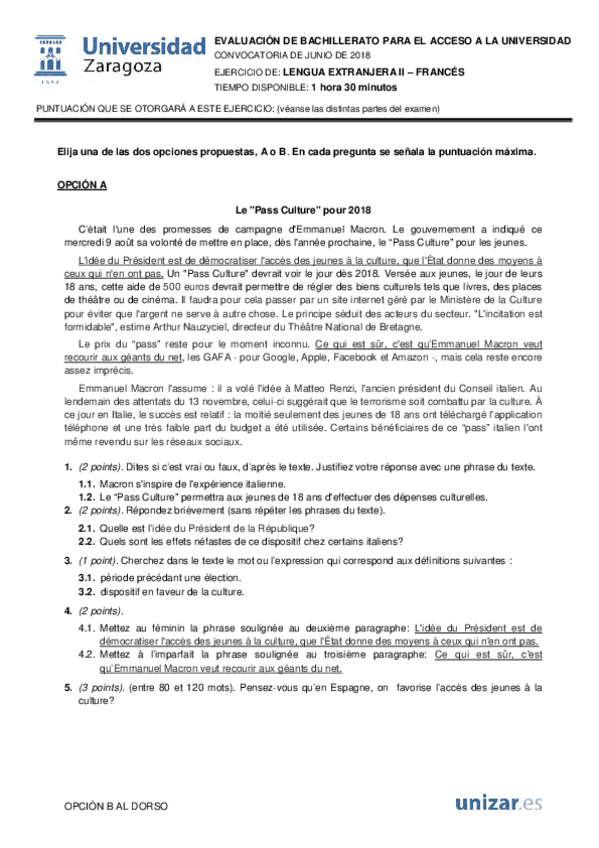 Universidad Zaragoza

1542

EVALUACIÓN DE BACHILLERATO PARA EL ACCESO A LA UNIVERSIDAD
CONVOCATORIA DE JUNIO DE 2018
EJERCICIO DE: LENGUA EXTRANJERA II – FRANCÉS
TIEMPO DISPONIBLE: 1 hora 30 minutos

PUNTUACIÓN QUE SE OTORGARÁ A ESTE EJERCICIO: (véanse las distintas partes del examen)

Elija una de las dos opciones propuestas, A o B. En cada pregunta se señala la puntuación máxima.

OPCIÓN A

Le "Pass Culture" pour 2018

C'était l'une des promesses de campagne d'Emmanuel Macron. Le gouvernement a indiqué ce mercredi 9 août sa volonté de mettre en place, dès l'année prochaine, le "Pass Culture" pour les jeunes.

L'idée du Président est de démocratiser l'accès des jeunes à la culture, que l'État donne des moyens à ceux qui n'en ont pas. Un "Pass Culture" devrait voir le jour dès 2018. Versée aux jeunes, le jour de leurs 18 ans, cette aide de 500 euros devrait permettre de régler des biens culturels tels que livres, des places de théâtre ou de cinéma. Il faudra pour cela passer par un site internet géré par le Ministère de la Culture pour éviter que l'argent ne serve à autre chose. Le principe séduit des acteurs du secteur. "L'incitation est formidable", estime Arthur Nauzyciel, directeur du Théâtre National de Bretagne.

Le prix du "pass" reste pour le moment inconnu. Ce qui est sûr, c'est qu'Emmanuel Macron veut recourir aux géants du net, les GAFA - pour Google, Apple, Facebook et Amazon -, mais cela reste encore assez imprécis.

Emmanuel Macron l'assume : il a volé l'idée à Matteo Renzi, l'ancien président du Conseil italien. Au lendemain des attentats du 13 novembre, celui-ci suggérait que le terrorisme soit combattu par la culture. À ce jour en Italie, le succès est relatif : la moitié seulement des jeunes de 18 ans ont téléchargé l'application téléphone et une très faible part du budget a été utilisée. Certains bénéficiaires de ce "pass" italien l'ont même revendu sur les réseaux sociaux.

1. (2 points). Dites si c'est vrai ou faux, d'après le texte. Justifiez votre réponse avec une phrase du texte.
1.1. Macron s'inspire de l'expérience italienne.
1.2. Le "Pass Culture" permettra aux jeunes de 18 ans d'effectuer des dépenses culturelles.
2. (2 points). Répondez brièvement (sans répéter les phrases du texte).
2.1. Quelle est l'idée du Président de la République?
2.2. Quels sont les effets néfastes de ce dispositif chez certains italiens?
3. (1 point). Cherchez dans le texte le mot ou l'expression qui correspond aux définitions suivantes :
3.1. période précédant une élection.
3.2. dispositif en faveur de la culture.
4. (2 points).
4.1. Mettez au féminin la phrase soulignée au deuxième paragraphe: L'idée du Président est de démocratiser l'accès des jeunes à la culture, que l'État donne des moyens à ceux qui n'en ont pas.
4.2. Mettez à l'imparfait la phrase soulignée au troisième paragraphe: Ce qui est sûr, c'est qu'Emmanuel Macron veut recourir aux géants du net.
5. (3 points). (entre 80 et 120 mots). Pensez-vous qu'en Espagne, on favorise l'accès des jeunes à la culture?

OPCIÓN B AL DORSO

unizar.es